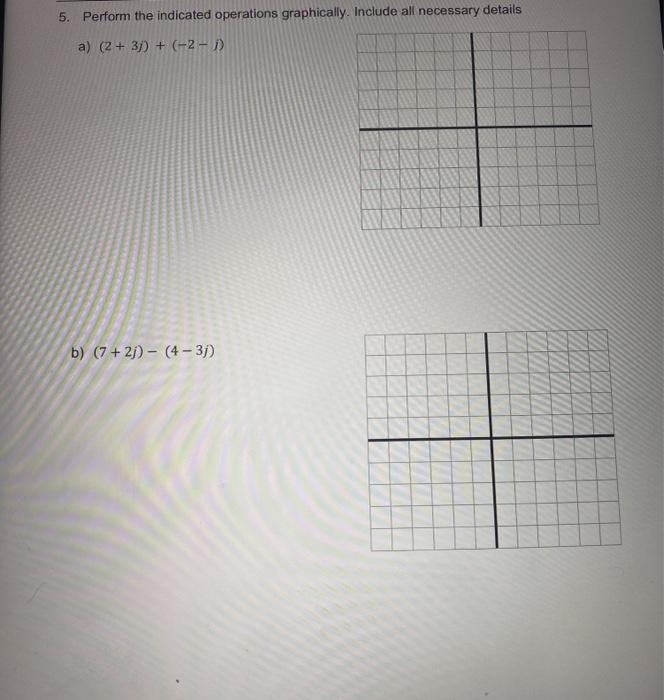 5. Perform the indicated operations graphically. Include all necessary details

a) $(2 + 3j) + (-2 - j)$

b) $(7 + 2j) - (4 - 3j)$